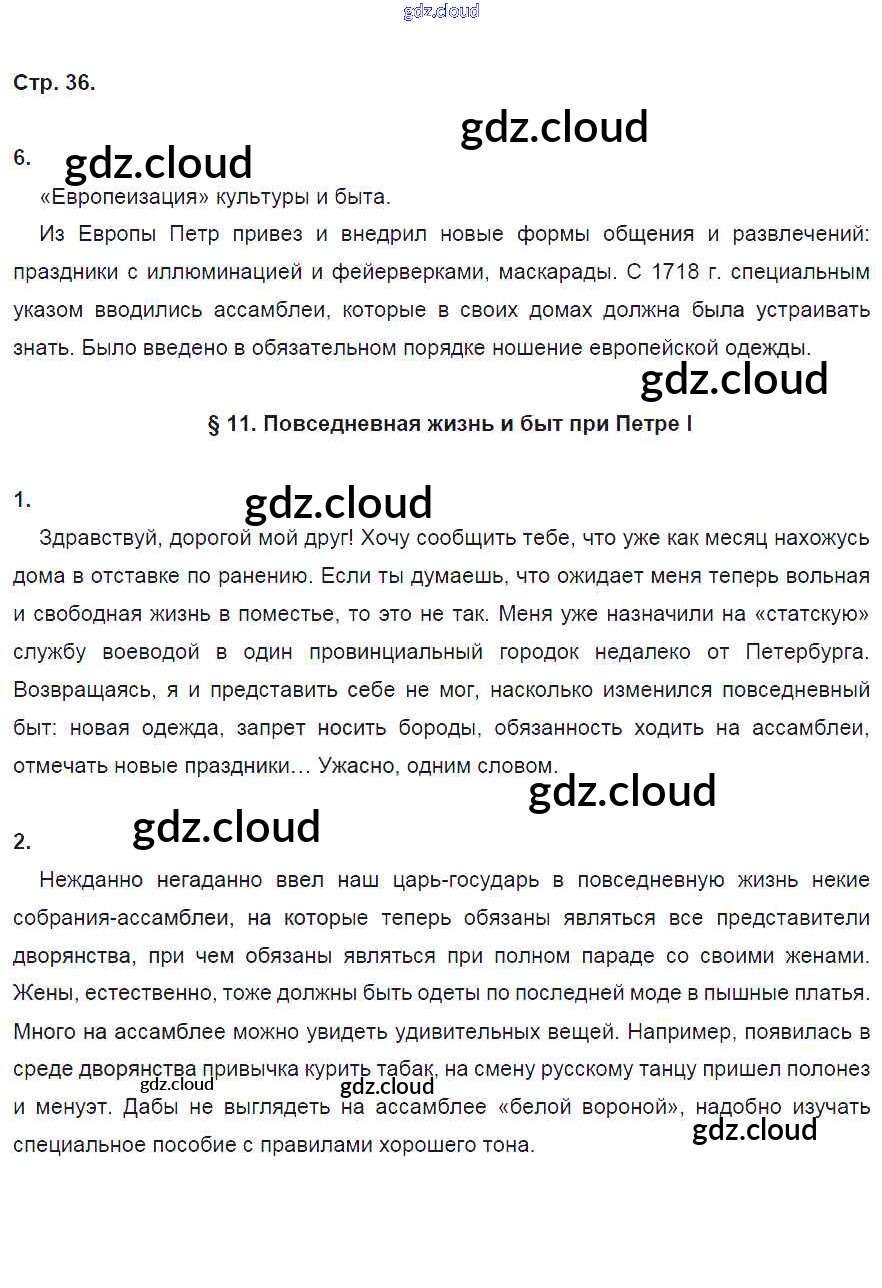 gdz.cloud

Стр. 36.

gdz.cloud

6. gdz.cloud

«Европеизация» культуры и быта.

Из Европы Петр привез и внедрил новые формы общения и развлечений: праздники с иллюминацией и фейерверками, маскарады. С 1718 г. специальным указом вводились ассамблеи, которые в своих домах должна была устраивать знать. Было введено в обязательном порядке ношение европейской одежды.

gdz.cloud

§ 11. Повседневная жизнь и быт при Петре I

1. gdz.cloud

Здравствуй, дорогой мой друг! Хочу сообщить тебе, что уже как месяц нахожусь дома в отставке по ранению. Если ты думаешь, что ожидает меня теперь вольная и свободная жизнь в поместье, то это не так. Меня уже назначили на «статскую» службу воеводой в один провинциальный городок недалеко от Петербурга. Возвращаясь, я и представить себе не мог, насколько изменился повседневный быт: новая одежда, запрет носить бороды, обязанность ходить на ассамблеи, отмечать новые праздники… Ужасно, одним словом.

gdz.cloud

2. gdz.cloud

Нежданно негаданно ввел наш царь-государь в повседневную жизнь некие собрания-ассамблеи, на которые теперь обязаны являться все представители дворянства, при чем обязаны являться при полном параде со своими женами. Жены, естественно, тоже должны быть одеты по последней моде в пышные платья. Много на ассамблее можно увидеть удивительных вещей. Например, появилась в среде дворянства привычка курить табак, на смену русскому танцу пришел полонез и менуэт. Дабы не выглядеть на ассамблее «белой вороной», надобно изучать специальное пособие с правилами хорошего тона.

gdz.cloud gdz.cloud gdz.cloud